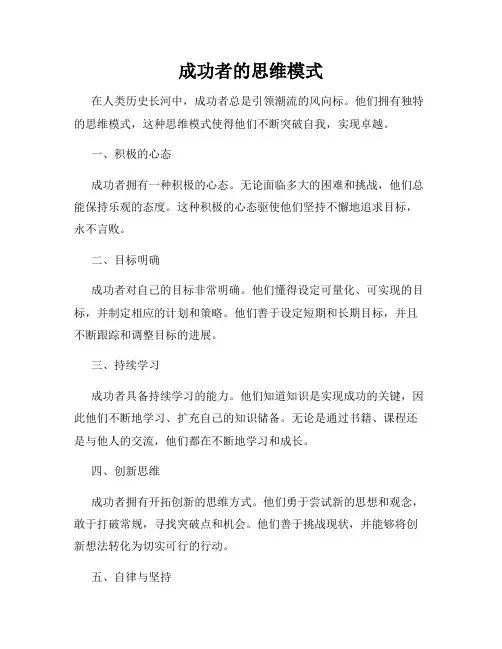 成功者的思维模式

在人类历史长河中，成功者总是引领潮流的风向标。他们拥有独特的思维模式，这种思维模式使得他们不断突破自我，实现卓越。

一、积极的心态

成功者拥有一种积极的心态。无论面临多大的困难和挑战，他们总能保持乐观的态度。这种积极的心态驱使他们坚持不懈地追求目标，永不言败。

二、目标明确

成功者对自己的目标非常明确。他们懂得设定可量化、可实现的目标，并制定相应的计划和策略。他们善于设定短期和长期目标，并且不断跟踪和调整目标的进展。

三、持续学习

成功者具备持续学习的能力。他们知道知识是实现成功的关键，因此他们不断地学习、扩充自己的知识储备。无论是通过书籍、课程还是与他人的交流，他们都在不断地学习和成长。

四、创新思维

成功者拥有开拓创新的思维方式。他们勇于尝试新的思想和观念，敢于打破常规，寻找突破点和机会。他们善于挑战现状，并能够将创新想法转化为切实可行的行动。

五、自律与坚持